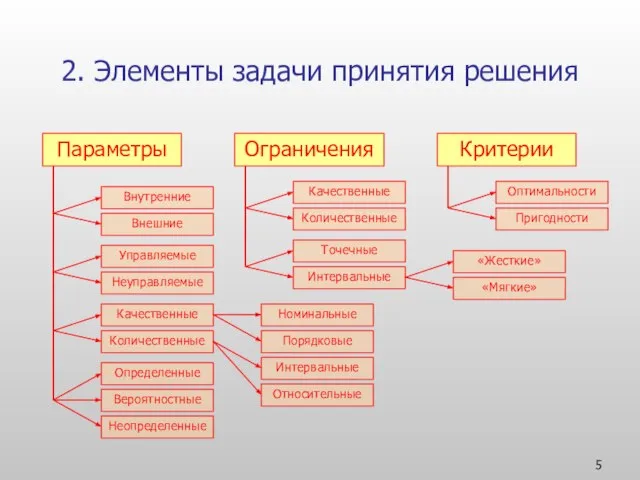 2. Элементы задачи принятия решения

Параметры

Внутренние

Внешние

Управляемые

Неуправляемые

Качественные

Количественные

Определенные

Вероятностные

Неопределенные

Номинальные

Порядковые

Интервальные

Относительные

Ограничения

Качественные

Количественные

Точечные

Интервальные

«Жесткие»

«Мягкие»

Критерии

Оптимальности

Пригодности

5